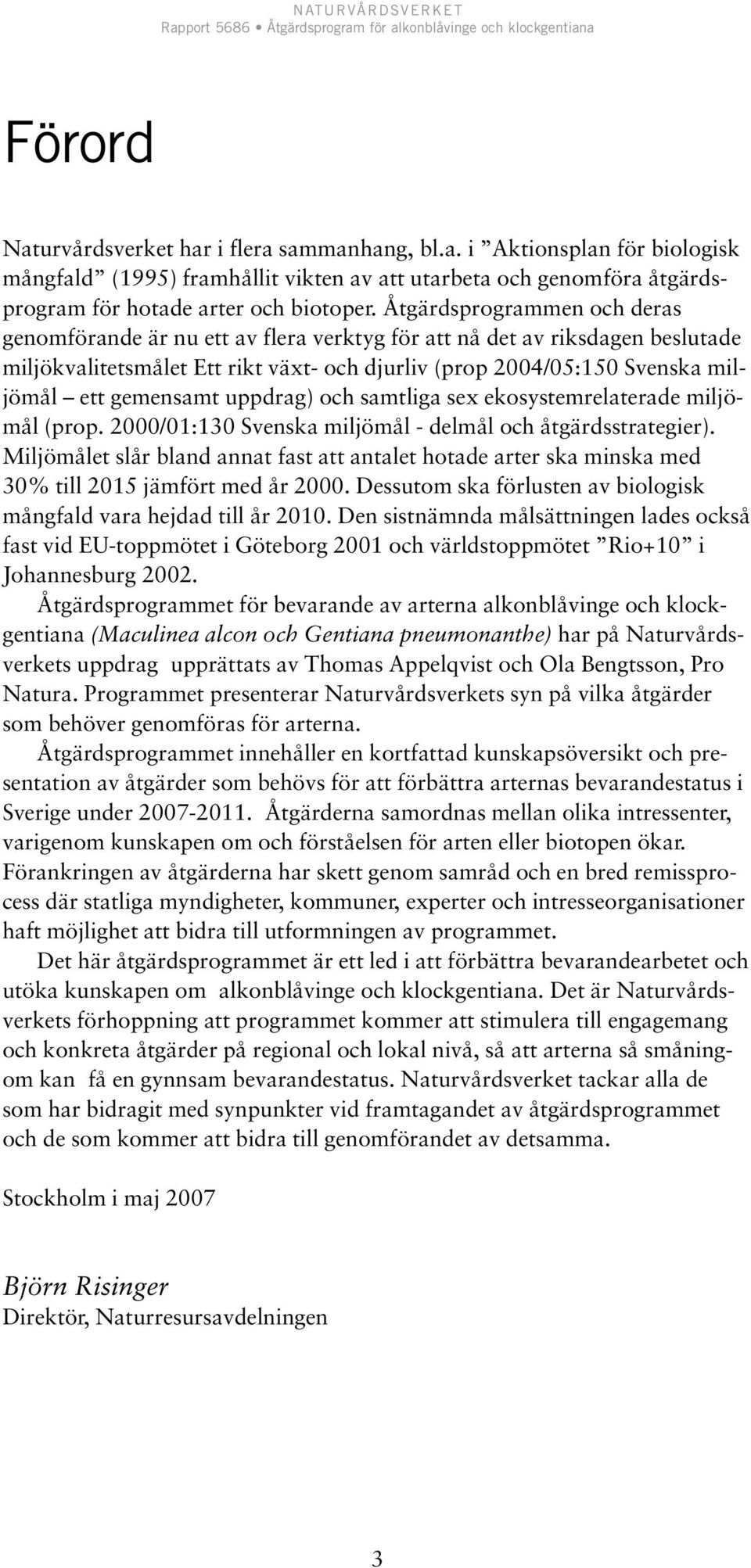 NATURVÅRDSVERKET
Rapport 5686 • Åtgärdsprogram för alkonblåvinge och klockgentiana

Förord

Naturvårdsverket har i flera sammanhang, bl.a. i ”Aktionsplan för biologisk mångfald” (1995) framhållit vikten av att utarbeta och genomföra åtgärdsprogram för hotade arter och biotoper. Åtgärdsprogrammen och deras genomförande är nu ett av flera verktyg för att nå det av riksdagen beslutade miljökvalitetsmålet Ett rikt växt- och djurliv (prop 2004/05:150 Svenska miljömål – ett gemensamt uppdrag) och samtliga sex ekosystemrelaterade miljömål (prop. 2000/01:130 Svenska miljömål - delmål och åtgärdsstrategier). Miljömålet slår bland annat fast att antalet hotade arter ska minska med 30% till 2015 jämfört med år 2000. Dessutom ska förlusten av biologisk mångfald vara hejdad till år 2010. Den sistnämnda målsättningen lades också fast vid EU-toppmötet i Göteborg 2001 och världstoppmötet ”Rio+10” i Johannesburg 2002.

Åtgärdsprogrammet för bevarande av arterna alkonblåvinge och klockgentiana (Maculinea alcon och Gentiana pneumonanthe) har på Naturvårdsverkets uppdrag upprättats av Thomas Appelqvist och Ola Bengtsson, Pro Natura. Programmet presenterar Naturvårdsverkets syn på vilka åtgärder som behöver genomföras för arterna.

Åtgärdsprogrammet innehåller en kortfattad kunskapsöversikt och presentation av åtgärder som behövs för att förbättra arternas bevarandestatus i Sverige under 2007-2011. Åtgärderna samordnas mellan olika intressenter, varigenom kunskapen om och förståelsen för arten eller biotopen ökar. Förankringen av åtgärderna har skett genom samråd och en bred remissprocess där statliga myndigheter, kommuner, experter och intresseorganisationer haft möjlighet att bidra till utformningen av programmet.

Det här åtgärdsprogrammet är ett led i att förbättra bevarandearbetet och utöka kunskapen om alkonblåvinge och klockgentiana. Det är Naturvårdsverkets förhoppning att programmet kommer att stimulera till engagemang och konkreta åtgärder på regional och lokal nivå, så att arterna så småningom kan få en gynnsam bevarandestatus. Naturvårdsverket tackar alla de som har bidragit med synpunkter vid framtagandet av åtgärdsprogrammet och de som kommer att bidra till genomförandet av detsamma.

Stockholm i maj 2007

Björn Risinger
Direktör, Naturresursavdelningen

3